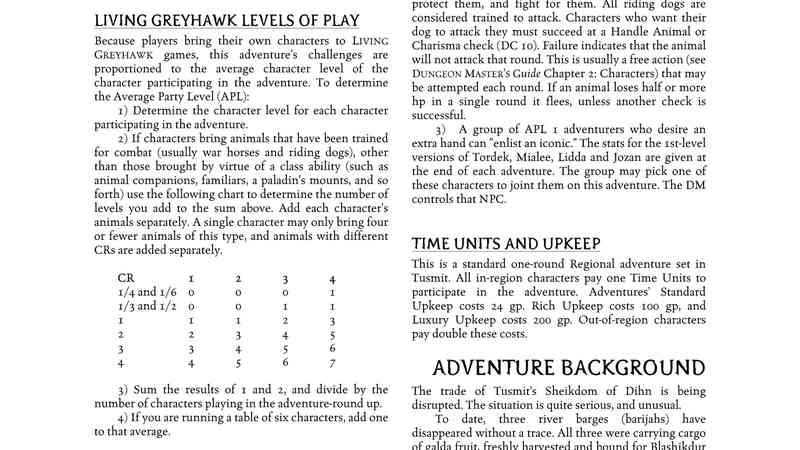 LIVING GREYHAWK LEVELS OF PLAY

Because players bring their own characters to LIVING GREYHAWK games, this adventure's challenges are proportioned to the average character level of the character participating in the adventure. To determine the Average Party Level (APL):

1) Determine the character level for each character participating in the adventure.

2) If characters bring animals that have been trained for combat (usually war horses and riding dogs), other than those brought by virtue of a class ability (such as animal companions, familiars, a paladin's mounts, and so forth) use the following chart to determine the number of levels you add to the sum above. Add each character's animals separately. A single character may only bring four or fewer animals of this type, and animals with different CRs are added separately.

| CR | 1 | 2 | 3 | 4 |
|---|---|---|---|---|
| 1/4 and 1/6 | 0 | 0 | 0 | 1 |
| 1/3 and 1/2 | 0 | 0 | 1 | 1 |
| 1 | 1 | 1 | 2 | 3 |
| 2 | 2 | 3 | 4 | 5 |
| 3 | 3 | 4 | 5 | 6 |
| 4 | 4 | 5 | 6 | 7 |

3) Sum the results of 1 and 2, and divide by the number of characters playing in the adventure-round up.

4) If you are running a table of six characters, add one to that average.

protect them, and fight for them. All riding dogs are considered trained to attack. Characters who want their dog to attack they must succeed at a Handle Animal or Charisma check (DC 10). Failure indicates that the animal will not attack that round. This is usually a free action (see DUNGEON MASTER'S Guide Chapter 2: Characters) that may be attempted each round. If an animal loses half or more hp in a single round it flees, unless another check is successful.

3) A group of APL 1 adventurers who desire an extra hand can "enlist an iconic." The stats for the 1st-level versions of Tordek, Mialee, Lidda and Jozan are given at the end of each adventure. The group may pick one of these characters to joint them on this adventure. The DM controls that NPC.

TIME UNITS AND UPKEEP

This is a standard one-round Regional adventure set in Tusmit. All in-region characters pay one Time Units to participate in the adventure. Adventures' Standard Upkeep costs 24 gp. Rich Upkeep costs 100 gp, and Luxury Upkeep costs 200 gp. Out-of-region characters pay double these costs.

ADVENTURE BACKGROUND

The trade of Tusmit's Sheikdom of Dihn is being disrupted. The situation is quite serious, and unusual.

To date, three river barges (barijahs) have disappeared without a trace. All three were carrying cargo of galda fruit, freshly harvested and bound for Blashikdur